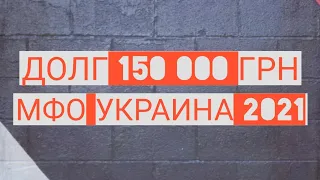 ДОЛГ 150 000 ГРН
МФО УКРАИНА 2021